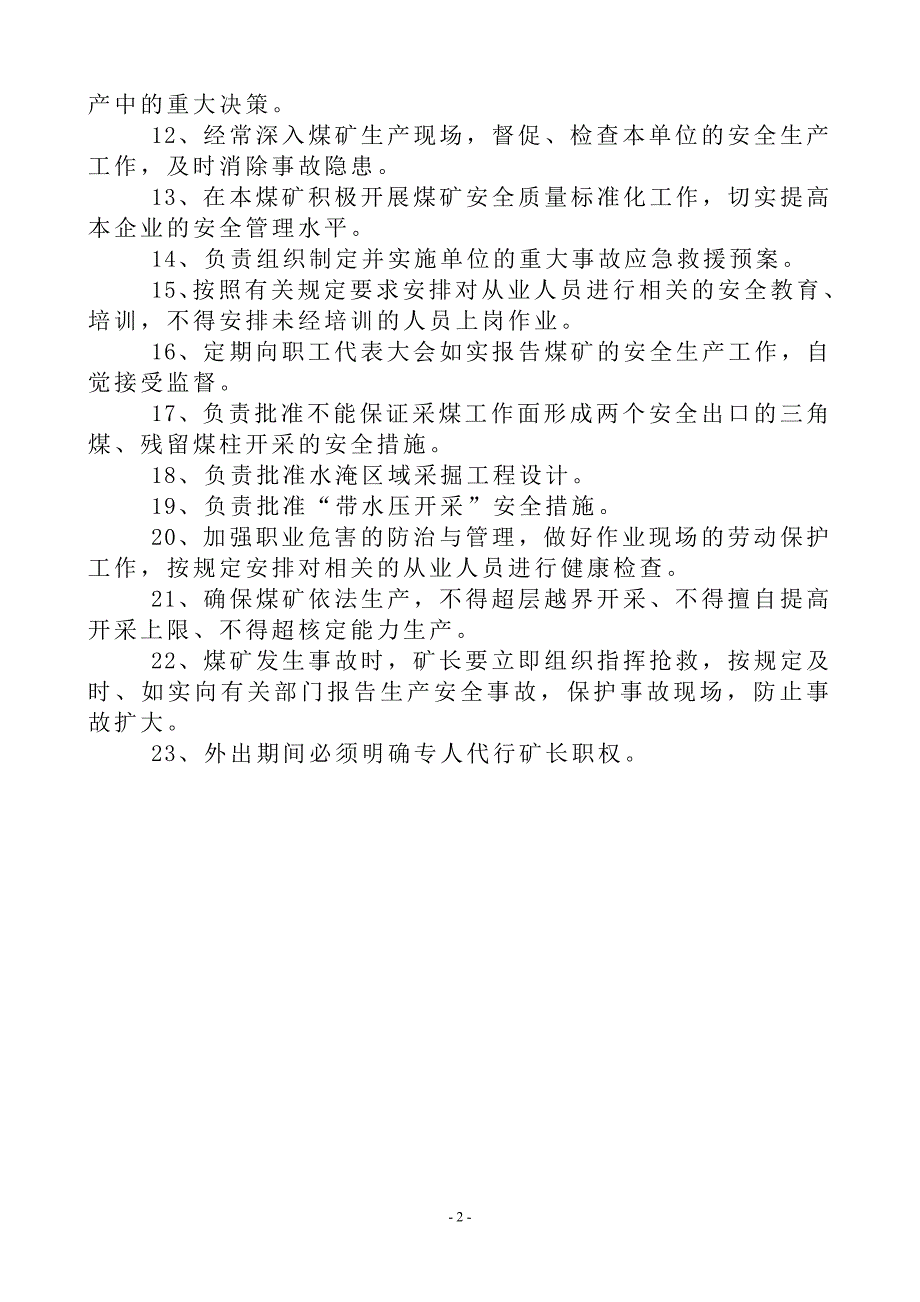 产中的重大决策。

12、经常深入煤矿生产现场，督促、检查本单位的安全生产工作，及时消除事故隐患。

13、在本煤矿积极开展煤矿安全质量标准化工作，切实提高本企业的安全管理水平。

14、负责组织制定并实施单位的重大事故应急救援预案。

15、按照有关规定要求安排对从业人员进行相关的安全教育、培训，不得安排未经培训的人员上岗作业。

16、定期向职工代表大会如实报告煤矿的安全生产工作，自觉接受监督。

17、负责批准不能保证采煤工作面形成两个安全出口的三角煤、残留煤柱开采的安全措施。

18、负责批准水淹区域采掘工程设计。

19、负责批准“带水压开采”安全措施。

20、加强职业危害的防治与管理，做好作业现场的劳动保护工作，按规定安排对相关的从业人员进行健康检查。

21、确保煤矿依法生产，不得超层越界开采、不得擅自提高开采上限、不得超核定能力生产。

22、煤矿发生事故时，矿长要立即组织指挥抢救，按规定及时、如实向有关部门报告生产安全事故，保护事故现场，防止事故扩大。

23、外出期间必须明确专人代行矿长职权。

- 2 -